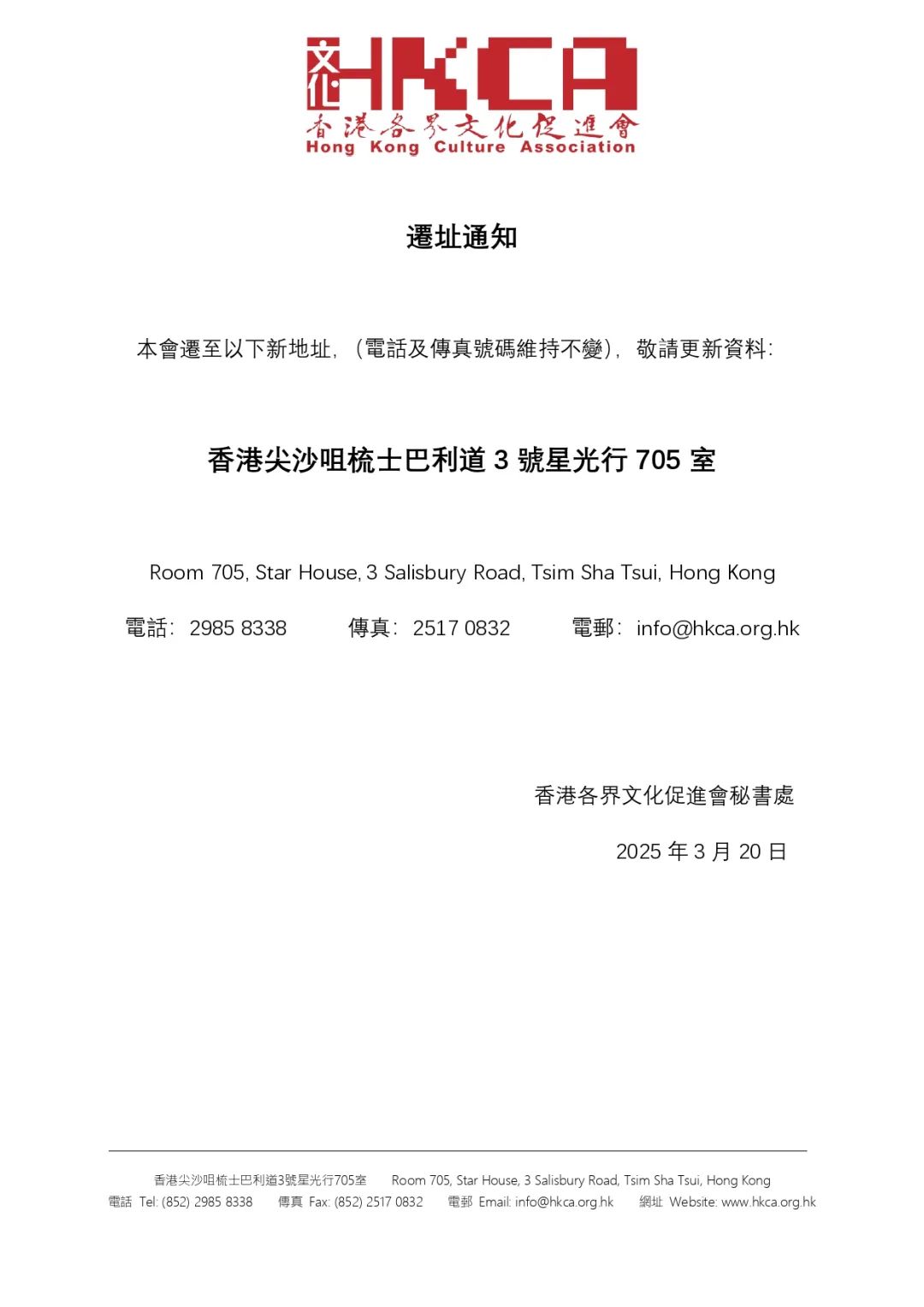 文化 HKCA
香港各界文化促進會
Hong Kong Culture Association

遷址通知

本會遷至以下新地址，（電話及傳真號碼維持不變），敬請更新資料：

香港尖沙咀梳士巴利道 3 號星光行 705 室

Room 705, Star House, 3 Salisbury Road, Tsim Sha Tsui, Hong Kong

電話： 2985 8338　傳真： 2517 0832　電郵： info@hkca.org.hk

香港各界文化促進會秘書處

2025 年 3 月 20 日

香港尖沙咀梳士巴利道3號星光行705室　Room 705, Star House, 3 Salisbury Road, Tsim Sha Tsui, Hong Kong
電話 Tel: (852) 2985 8338　傳真 Fax: (852) 2517 0832　電郵 Email: info@hkca.org.hk　網址 Website: www.hkca.org.hk